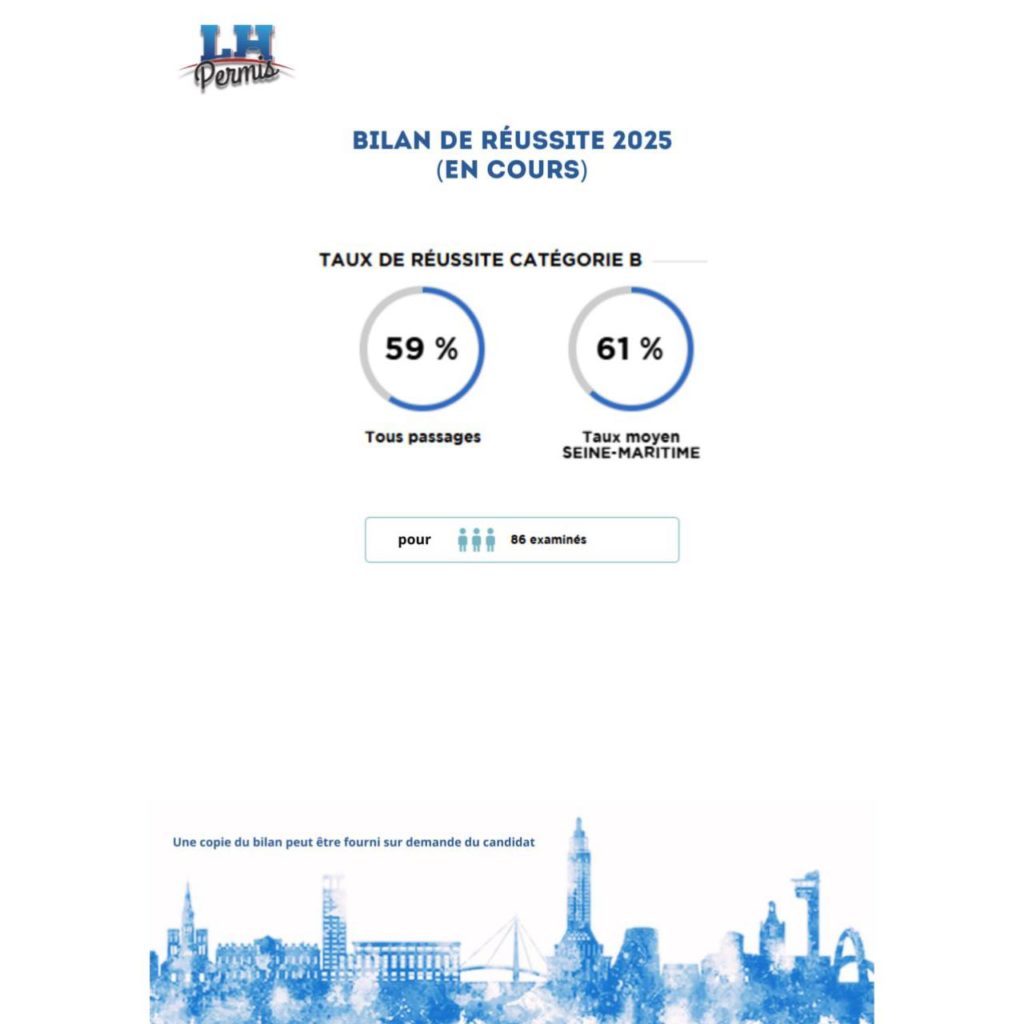 LH
Permis

BILAN DE RÉUSSITE 2025
(EN COURS)

TAUX DE RÉUSSITE CATÉGORIE B

59 %

Tous passages

61 %

Taux moyen
SEINE-MARITIME

pour 86 examinés

Une copie du bilan peut être fourni sur demande du candidat